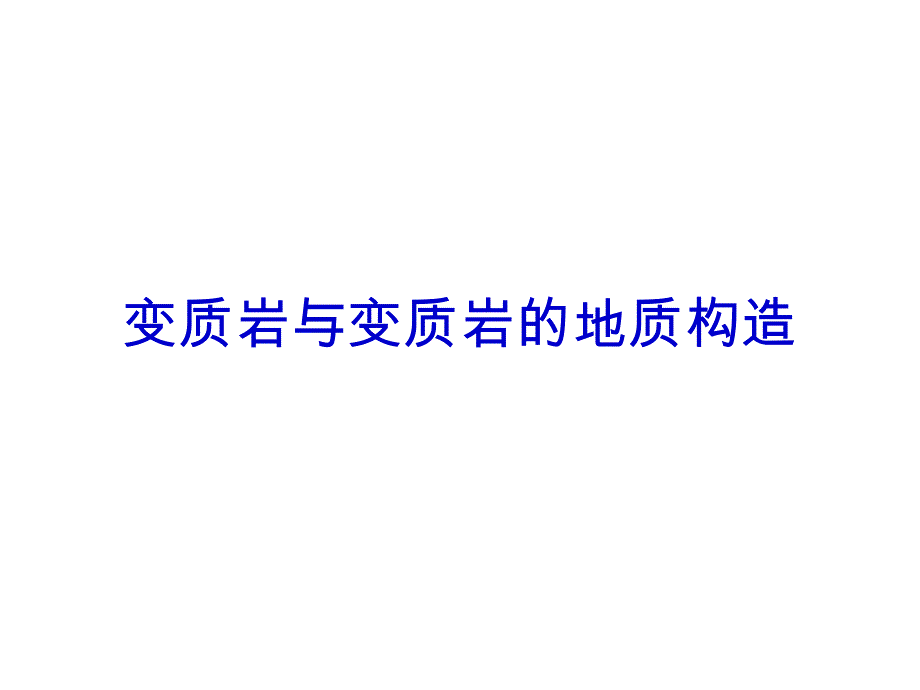 变质岩与变质岩的地质构造